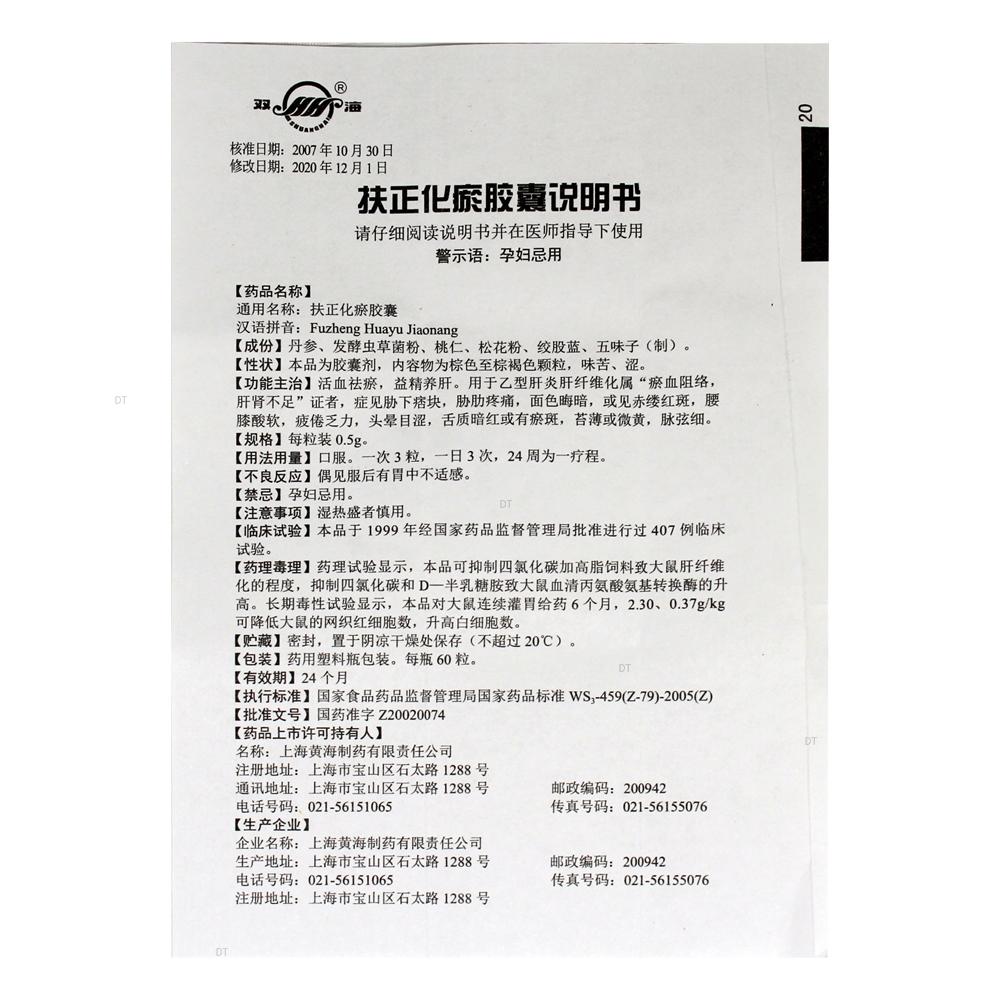 双海®

20

核准日期：2007年10月30日
修改日期：2020年12月1日

扶正化瘀胶囊说明书

请仔细阅读说明书并在医师指导下使用
警示语：孕妇忌用

【药品名称】
通用名称：扶正化瘀胶囊
汉语拼音：Fuzheng Huayu Jiaonang
【成份】丹参、发酵虫草菌粉、桃仁、松花粉、绞股蓝、五味子（制）。
【性状】本品为胶囊剂，内容物为棕色至棕褐色颗粒，味苦、涩。
【功能主治】活血祛瘀，益精养肝。用于乙型肝炎肝纤维化属“瘀血阻络，肝肾不足”证者，症见胁下痞块，胁肋疼痛，面色晦暗，或见赤缕红斑，腰膝酸软，疲倦乏力，头晕目涩，舌质暗红或有瘀斑，苔薄或微黄，脉弦细。
【规格】每粒装0.5g。
【用法用量】口服。一次3粒，一日3次，24周为一疗程。
【不良反应】偶见服后有胃中不适感。
【禁忌】孕妇忌用。
【注意事项】湿热盛者慎用。
【临床试验】本品于1999年经国家药品监督管理局批准进行过407例临床试验。
【药理毒理】药理试验显示，本品可抑制四氯化碳加高脂饲料致大鼠肝纤维化的程度，抑制四氯化碳和D—半乳糖胺致大鼠血清丙氨酸氨基转换酶的升高。长期毒性试验显示，本品对大鼠连续灌胃给药6个月，2.30、0.37g/kg可降低大鼠的网织红细胞数，升高白细胞数。
【贮藏】密封，置于阴凉干燥处保存（不超过20℃）。
【包装】药用塑料瓶包装。每瓶60粒。
【有效期】24个月
【执行标准】国家食品药品监督管理局国家药品标准$WS_3$-459(Z-79)-2005(Z)
【批准文号】国药准字Z20020074
【药品上市许可持有人】
名称：上海黄海制药有限责任公司
注册地址：上海市宝山区石太路1288号
通讯地址：上海市宝山区石太路1288号 邮政编码：200942
电话号码：021-56151065 传真号码：021-56155076
【生产企业】
企业名称：上海黄海制药有限责任公司
生产地址：上海市宝山区石太路1288号 邮政编码：200942
电话号码：021-56151065 传真号码：021-56155076
注册地址：上海市宝山区石太路1288号

DT